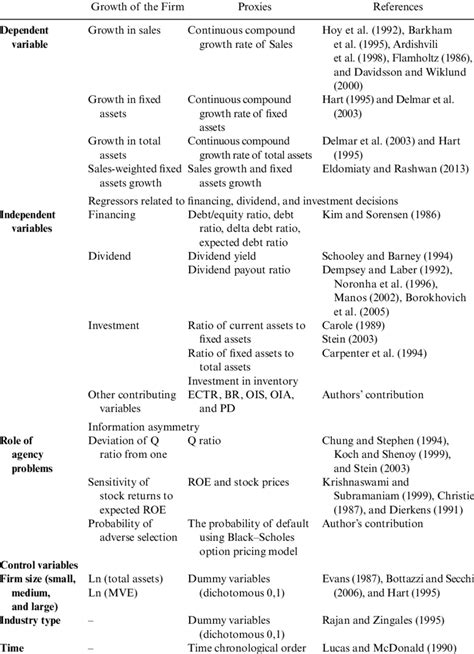 | | Growth of the Firm | Proxies | References |
|---|---|---|---|
| **Dependent variable** | Growth in sales | Continuous compound growth rate of Sales | Hoy et al. (1992), Barkham et al. (1995), Ardishvili et al. (1998), Flamholtz (1986), and Davidsson and Wiklund (2000) |
| | Growth in fixed assets | Continuous compound growth rate of fixed assets | Hart (1995) and Delmar et al. (2003) |
| | Growth in total assets | Continuous compound growth rate of total assets | Delmar et al. (2003) and Hart (1995) |
| | Sales-weighted fixed assets growth | Sales growth and fixed assets growth | Eldomiaty and Rashwan (2013) |
| | Regressors related to financing, dividend, and investment decisions | | |
| **Independent variables** | Financing | Debt/equity ratio, debt ratio, delta debt ratio, expected debt ratio | Kim and Sorensen (1986) |
| | Dividend | Dividend yield | Schooley and Barney (1994) |
| | | Dividend payout ratio | Dempsey and Laber (1992), Noronha et al. (1996), Manos (2002), Borokhovich et al. (2005) |
| | Investment | Ratio of current assets to fixed assets | Carole (1989) Stein (2003) |
| | | Ratio of fixed assets to total assets | Carpenter et al. (1994) |
| | | Investment in inventory | |
| | Other contributing variables | ECTR, BR, OIS, OIA, and PD | Authors' contribution |
| | Information asymmetry | | |
| **Role of agency problems** | Deviation of Q ratio from one | Q ratio | Chung and Stephen (1994), Koch and Shenoy (1999), and Stein (2003) |
| | Sensitivity of stock returns to expected ROE | ROE and stock prices | Krishnaswami and Subramaniam (1999), Christie (1987), and Dierkens (1991) |
| | Probability of adverse selection | The probability of default using Black–Scholes option pricing model | Author's contribution |
| **Control variables** | | | |
| **Firm size (small, medium, and large)** | Ln (total assets) Ln (MVE) | Dummy variables (dichotomous 0,1) | Evans (1987), Bottazzi and Secchi (2006), and Hart (1995) |
| **Industry type** | – | Dummy variables (dichotomous 0,1) | Rajan and Zingales (1995) |
| **Time** | – | Time chronological order | Lucas and McDonald (1990) |